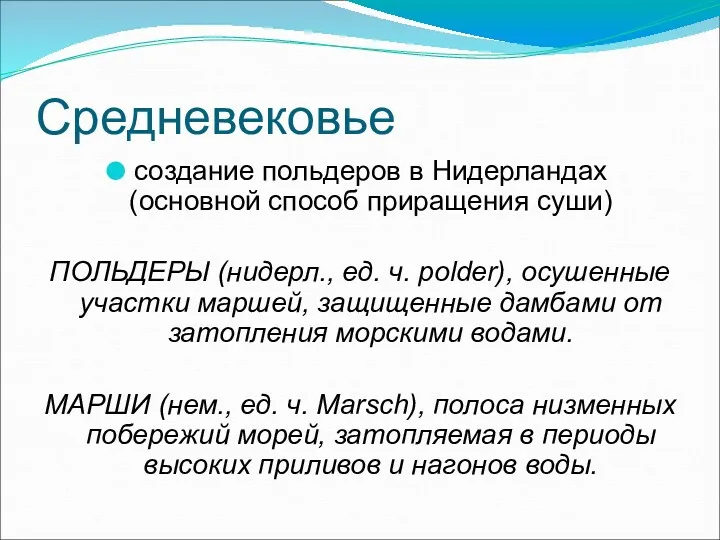 Средневековье

создание польдеров в Нидерландах (основной способ приращения суши)

ПОЛЬДЕРЫ (нидерл., ед. ч. polder), осушенные участки маршей, защищенные дамбами от затопления морскими водами.

МАРШИ (нем., ед. ч. Marsch), полоса низменных побережий морей, затопляемая в периоды высоких приливов и нагонов воды.